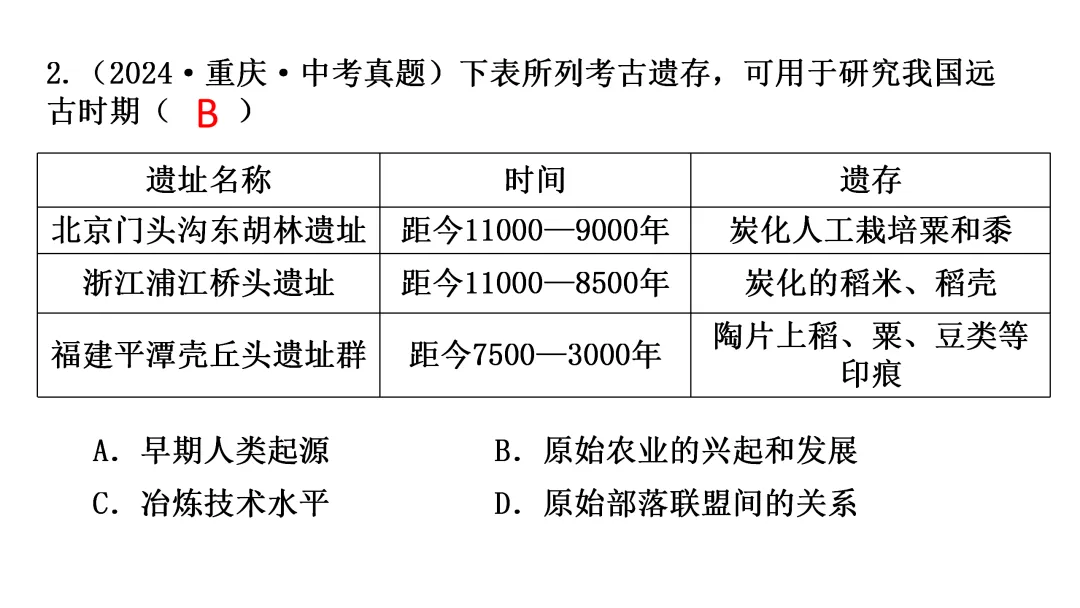 2.（2024·重庆·中考真题）下表所列考古遗存，可用于研究我国远古时期（ B ）

| 遗址名称 | 时间 | 遗存 |
|---|---|---|
| 北京门头沟东胡林遗址 | 距今11000—9000年 | 炭化人工栽培粟和黍 |
| 浙江浦江桥头遗址 | 距今11000—8500年 | 炭化的稻米、稻壳 |
| 福建平潭壳丘头遗址群 | 距今7500—3000年 | 陶片上稻、粟、豆类等印痕 |

A．早期人类起源
B．原始农业的兴起和发展
C．冶炼技术水平
D．原始部落联盟间的关系